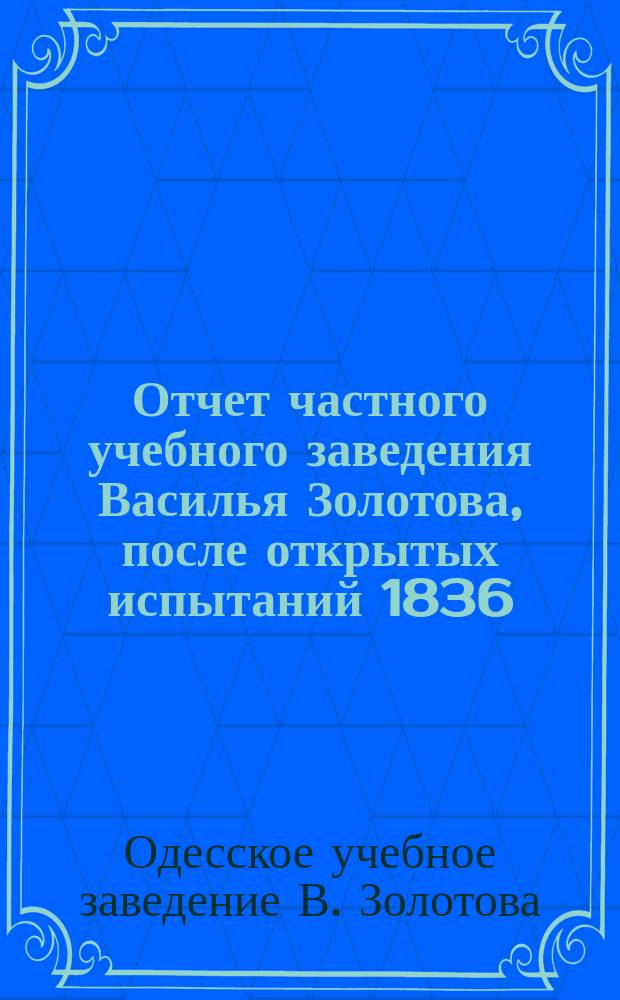 Отчет частного учебного заведения Василья Золотова, после открытых испытаний 1836

Одесское учебное заведение В. Золотова